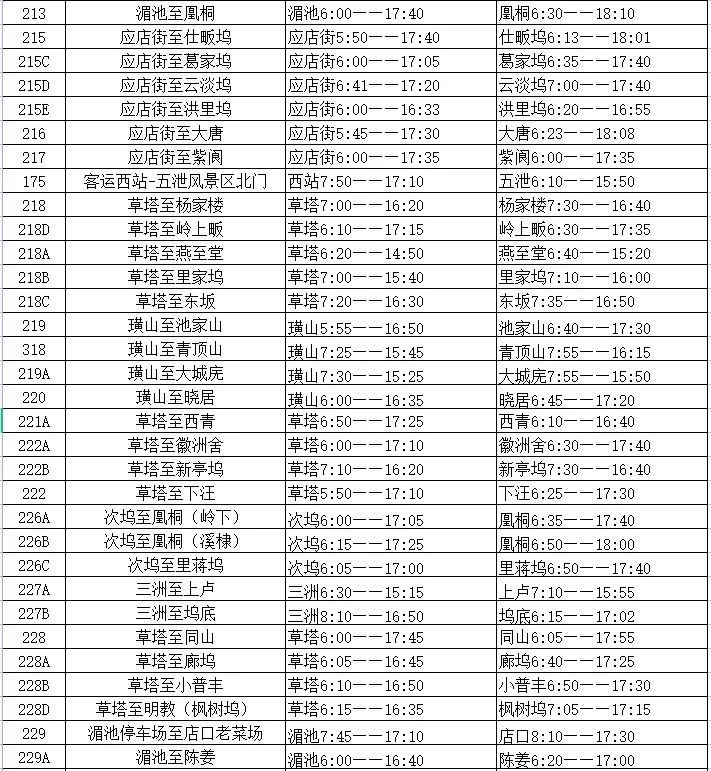 | 213 | 湄池至凰桐 | 湄池6:00——17:40 | 凰桐6:30——18:10 |
|---|---|---|---|
| 215 | 应店街至仕畈坞 | 应店街5:50——17:40 | 仕畈坞6:13——18:01 |
| 215C | 应店街至葛家坞 | 应店街6:00——17:05 | 葛家坞6:35——17:40 |
| 215D | 应店街至云淡坞 | 应店街6:41——17:20 | 云淡坞7:00——17:40 |
| 215E | 应店街至洪里坞 | 应店街6:00——16:33 | 洪里坞6:20——16:55 |
| 216 | 应店街至大唐 | 应店街5:45——17:30 | 大唐6:23——18:08 |
| 217 | 应店街至紫阆 | 应店街6:00——17:35 | 紫阆6:00——17:35 |
| 175 | 客运西站-五泄风景区北门 | 西站7:50——17:10 | 五泄6:10——15:50 |
| 218 | 草塔至杨家楼 | 草塔7:00——16:20 | 杨家楼7:30——16:40 |
| 218D | 草塔至岭上畈 | 草塔6:10——17:15 | 岭上畈6:30——17:35 |
| 218A | 草塔至燕至堂 | 草塔6:20——14:50 | 燕至堂6:40——15:20 |
| 218B | 草塔至里家坞 | 草塔7:00——15:40 | 里家坞7:10——16:00 |
| 218C | 草塔至东坂 | 草塔7:20——16:30 | 东坂7:35——16:50 |
| 219 | 璜山至池家山 | 璜山5:55——16:50 | 池家山6:40——17:30 |
| 318 | 璜山至青顶山 | 璜山7:25——15:45 | 青顶山7:55——16:15 |
| 219A | 璜山至大城庑 | 璜山7:30——15:25 | 大城庑7:55——15:50 |
| 220 | 璜山至晓居 | 璜山6:00——16:35 | 晓居6:45——17:20 |
| 221A | 草塔至西青 | 草塔6:50——17:25 | 西青6:10——16:40 |
| 222A | 草塔至徽洲舍 | 草塔6:00——17:10 | 徽洲舍6:30——17:40 |
| 222B | 草塔至新亭坞 | 草塔7:10——16:20 | 新亭坞7:30——16:40 |
| 222 | 草塔至下汪 | 草塔5:50——17:10 | 下汪6:25——17:30 |
| 226A | 次坞至凰桐（岭下） | 次坞6:00——17:05 | 凰桐6:35——17:40 |
| 226B | 次坞至凰桐（溪棣） | 次坞6:15——17:25 | 凰桐6:50——18:00 |
| 226C | 次坞至里蒋坞 | 次坞6:05——17:00 | 里蒋坞6:50——17:40 |
| 227A | 三洲至上卢 | 三洲6:30——15:15 | 上卢7:10——15:55 |
| 227B | 三洲至坞底 | 三洲8:10——16:50 | 坞底6:15——17:02 |
| 228 | 草塔至同山 | 草塔6:00——17:45 | 同山6:05——17:55 |
| 228A | 草塔至廊坞 | 草塔6:05——16:45 | 廊坞6:40——17:25 |
| 228B | 草塔至小普丰 | 草塔6:10——16:50 | 小普丰6:50——17:30 |
| 228D | 草塔至明教（枫树坞） | 草塔6:15——16:35 | 枫树坞7:05——17:15 |
| 229 | 湄池停车场至店口老菜场 | 湄池7:45——17:10 | 店口8:10——17:30 |
| 229A | 湄池至陈姜 | 湄池6:00——16:40 | 陈姜6:20——17:00 |